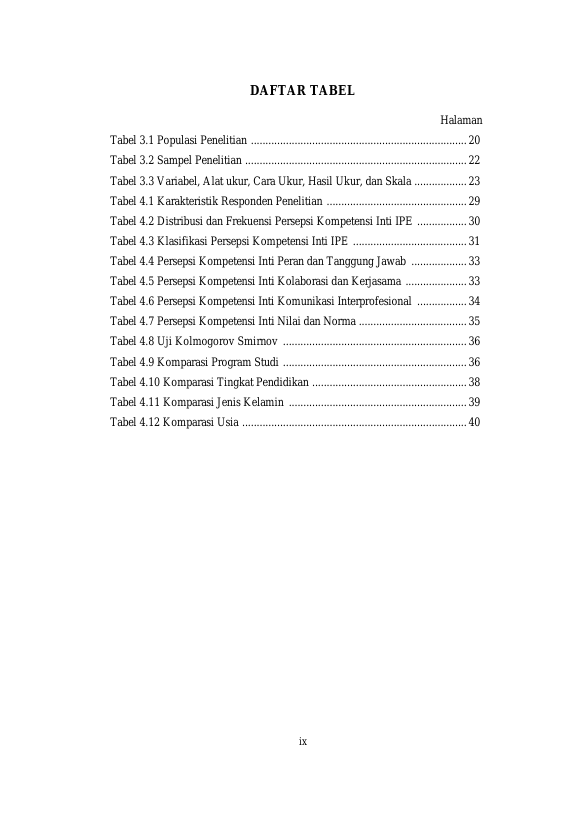 DAFTAR TABEL

Halaman

Tabel 3.1 Populasi Penelitian .......................................................................... 20
Tabel 3.2 Sampel Penelitian ............................................................................ 22
Tabel 3.3 Variabel, Alat ukur, Cara Ukur, Hasil Ukur, dan Skala .................. 23
Tabel 4.1 Karakteristik Responden Penelitian ................................................ 29
Tabel 4.2 Distribusi dan Frekuensi Persepsi Kompetensi Inti IPE ................. 30
Tabel 4.3 Klasifikasi Persepsi Kompetensi Inti IPE ....................................... 31
Tabel 4.4 Persepsi Kompetensi Inti Peran dan Tanggung Jawab ................... 33
Tabel 4.5 Persepsi Kompetensi Inti Kolaborasi dan Kerjasama ..................... 33
Tabel 4.6 Persepsi Kompetensi Inti Komunikasi Interprofesional ................. 34
Tabel 4.7 Persepsi Kompetensi Inti Nilai dan Norma ..................................... 35
Tabel 4.8 Uji Kolmogorov Smirnov ............................................................... 36
Tabel 4.9 Komparasi Program Studi ............................................................... 36
Tabel 4.10 Komparasi Tingkat Pendidikan ..................................................... 38
Tabel 4.11 Komparasi Jenis Kelamin ............................................................. 39
Tabel 4.12 Komparasi Usia ............................................................................. 40

ix